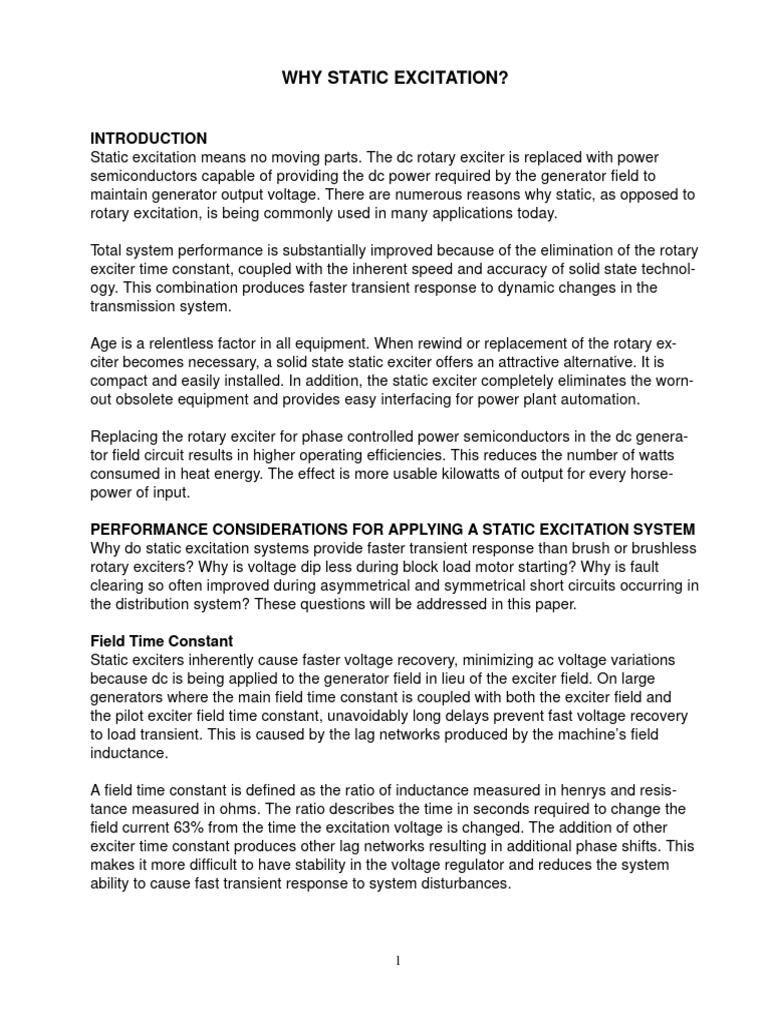 WHY STATIC EXCITATION?

INTRODUCTION
Static excitation means no moving parts. The dc rotary exciter is replaced with power semiconductors capable of providing the dc power required by the generator field to maintain generator output voltage. There are numerous reasons why static, as opposed to rotary excitation, is being commonly used in many applications today.

Total system performance is substantially improved because of the elimination of the rotary exciter time constant, coupled with the inherent speed and accuracy of solid state technology. This combination produces faster transient response to dynamic changes in the transmission system.

Age is a relentless factor in all equipment. When rewind or replacement of the rotary exciter becomes necessary, a solid state static exciter offers an attractive alternative. It is compact and easily installed. In addition, the static exciter completely eliminates the worn-out obsolete equipment and provides easy interfacing for power plant automation.

Replacing the rotary exciter for phase controlled power semiconductors in the dc generator field circuit results in higher operating efficiencies. This reduces the number of watts consumed in heat energy. The effect is more usable kilowatts of output for every horsepower of input.

PERFORMANCE CONSIDERATIONS FOR APPLYING A STATIC EXCITATION SYSTEM
Why do static excitation systems provide faster transient response than brush or brushless rotary exciters? Why is voltage dip less during block load motor starting? Why is fault clearing so often improved during asymmetrical and symmetrical short circuits occurring in the distribution system? These questions will be addressed in this paper.

Field Time Constant
Static exciters inherently cause faster voltage recovery, minimizing ac voltage variations because dc is being applied to the generator field in lieu of the exciter field. On large generators where the main field time constant is coupled with both the exciter field and the pilot exciter field time constant, unavoidably long delays prevent fast voltage recovery to load transient. This is caused by the lag networks produced by the machine's field inductance.

A field time constant is defined as the ratio of inductance measured in henrys and resistance measured in ohms. The ratio describes the time in seconds required to change the field current 63% from the time the excitation voltage is changed. The addition of other exciter time constant produces other lag networks resulting in additional phase shifts. This makes it more difficult to have stability in the voltage regulator and reduces the system ability to cause fast transient response to system disturbances.

1